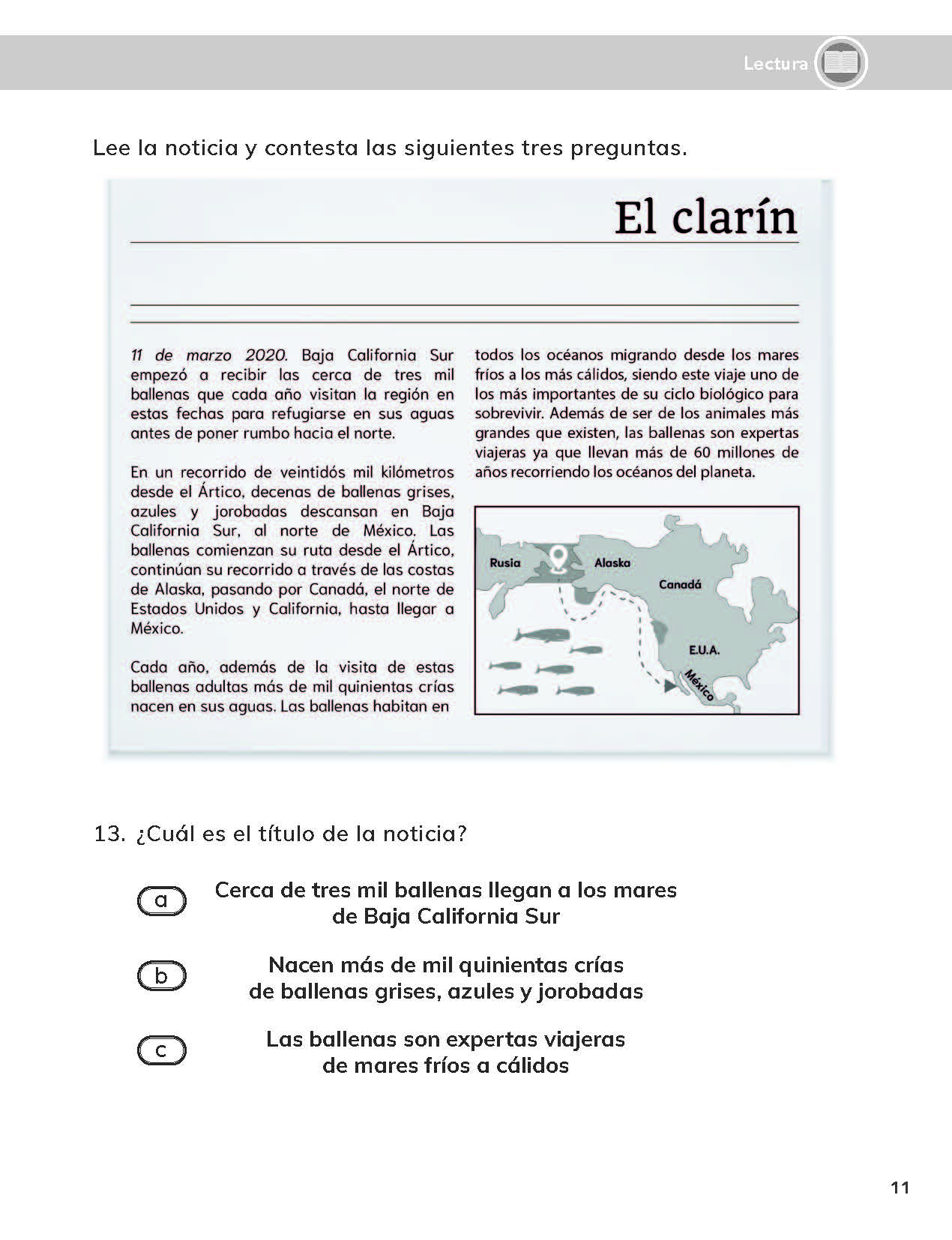 Lectura

Lee la noticia y contesta las siguientes tres preguntas.

El clarín

11 de marzo 2020. Baja California Sur empezó a recibir las cerca de tres mil ballenas que cada año visitan la región en estas fechas para refugiarse en sus aguas antes de poner rumbo hacia el norte.

En un recorrido de veintidós mil kilómetros desde el Ártico, decenas de ballenas grises, azules y jorobadas descansan en Baja California Sur, al norte de México. Las ballenas comienzan su ruta desde el Ártico, continúan su recorrido a través de las costas de Alaska, pasando por Canadá, el norte de Estados Unidos y California, hasta llegar a México.

Cada año, además de la visita de estas ballenas adultas más de mil quinientas crías nacen en sus aguas. Las ballenas habitan en todos los océanos migrando desde los mares fríos a los más cálidos, siendo este viaje uno de los más importantes de su ciclo biológico para sobrevivir. Además de ser de los animales más grandes que existen, las ballenas son expertas viajeras ya que llevan más de 60 millones de años recorriendo los océanos del planeta.

Rusia
Alaska
Canadá
E.U.A.
México

13. ¿Cuál es el título de la noticia?

a Cerca de tres mil ballenas llegan a los mares de Baja California Sur

b Nacen más de mil quinientas crías de ballenas grises, azules y jorobadas

c Las ballenas son expertas viajeras de mares fríos a cálidos

11